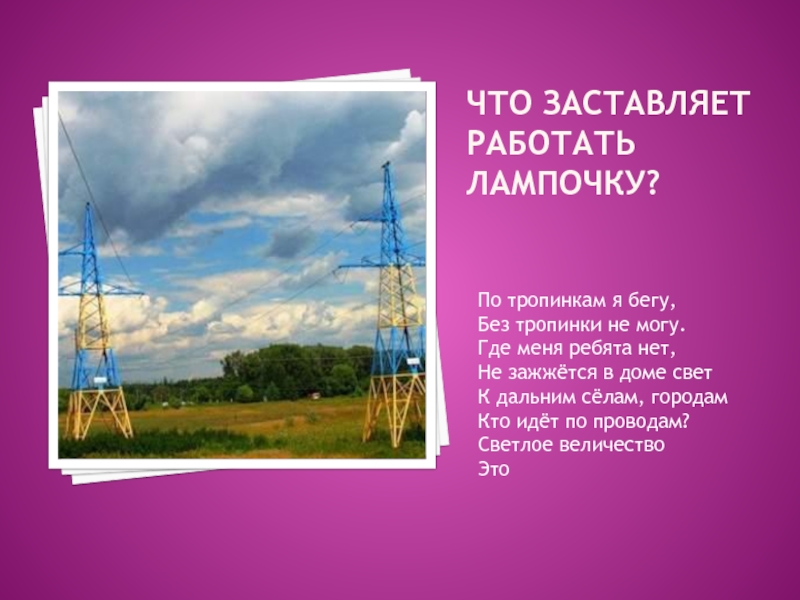 ЧТО ЗАСТАВЛЯЕТ РАБОТАТЬ ЛАМПОЧКУ?

По тропинкам я бегу,
Без тропинки не могу.
Где меня ребята нет,
Не зажжётся в доме свет
К дальним сёлам, городам
Кто идёт по проводам?
Светлое величество
Это